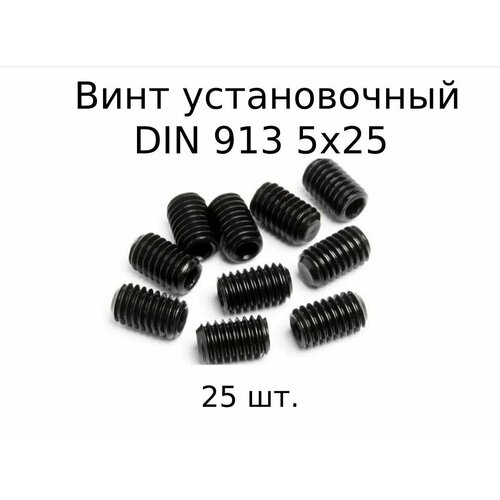 Винт установочный DIN 913 5x25

25 шт.